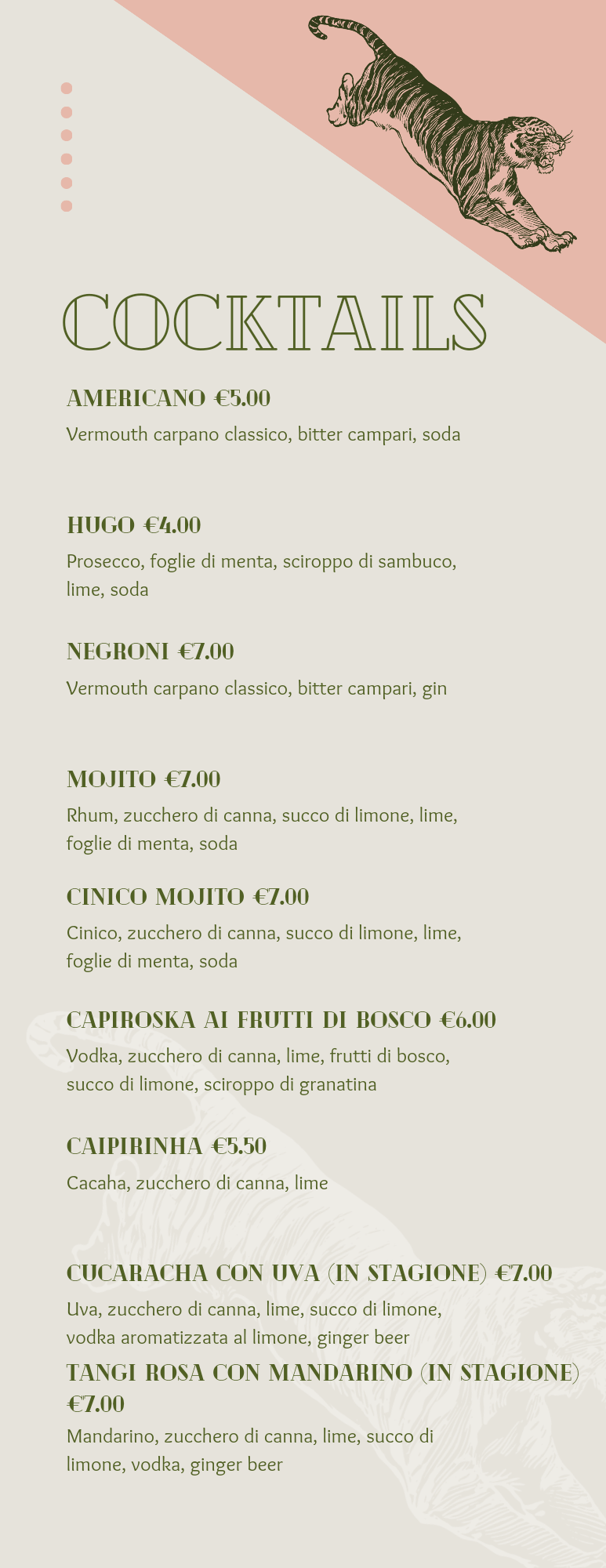 COCKTAILS

AMERICANO €5.00
Vermouth carpano classico, bitter campari, soda

HUGO €4.00
Prosecco, foglie di menta, sciroppo di sambuco, lime, soda

NEGRONI €7.00
Vermouth carpano classico, bitter campari, gin

MOJITO €7.00
Rhum, zucchero di canna, succo di limone, lime, foglie di menta, soda

CINICO MOJITO €7.00
Cinico, zucchero di canna, succo di limone, lime, foglie di menta, soda

CAPIROSKA AI FRUTTI DI BOSCO €6.00
Vodka, zucchero di canna, lime, frutti di bosco, succo di limone, sciroppo di granatina

CAIPIRINHA €5.50
Cacaha, zucchero di canna, lime

CUCARACHA CON UVA (IN STAGIONE) €7.00
Uva, zucchero di canna, lime, succo di limone, vodka aromatizzata al limone, ginger beer

TANGI ROSA CON MANDARINO (IN STAGIONE) €7.00
Mandarino, zucchero di canna, lime, succo di limone, vodka, ginger beer